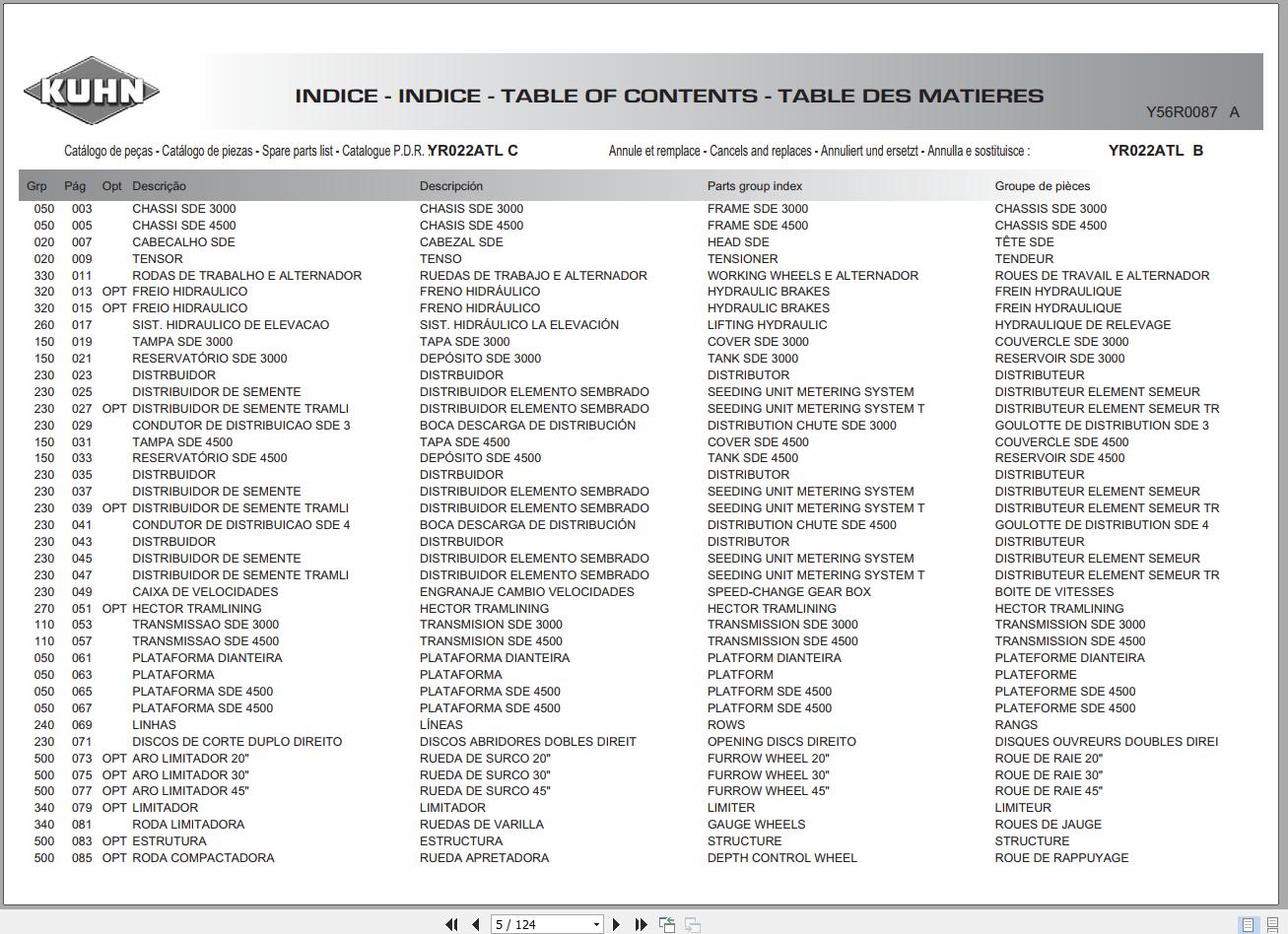 KUHN

INDICE - INDICE - TABLE OF CONTENTS - TABLE DES MATIERES

Y56R0087 A

Catálogo de peças - Catálogo de piezas - Spare parts list - Catalogue P.D.R. YR022ATL C

Annule et remplace - Cancels and replaces - Annuliert und ersetzt - Annulla e sostituisce : YR022ATL B

| Grp | Pág | Opt | Descrição | Descripción | Parts group index | Groupe de pièces |
|---|---|---|---|---|---|---|
| 050 | 003 | | CHASSI SDE 3000 | CHASIS SDE 3000 | FRAME SDE 3000 | CHASSIS SDE 3000 |
| 050 | 005 | | CHASSI SDE 4500 | CHASIS SDE 4500 | FRAME SDE 4500 | CHASSIS SDE 4500 |
| 020 | 007 | | CABECALHO SDE | CABEZAL SDE | HEAD SDE | TÊTE SDE |
| 020 | 009 | | TENSOR | TENSO | TENSIONER | TENDEUR |
| 330 | 011 | | RODAS DE TRABALHO E ALTERNADOR | RUEDAS DE TRABAJO E ALTERNADOR | WORKING WHEELS E ALTERNADOR | ROUES DE TRAVAIL E ALTERNADOR |
| 320 | 013 | OPT | FREIO HIDRAULICO | FRENO HIDRÁULICO | HYDRAULIC BRAKES | FREIN HYDRAULIQUE |
| 320 | 015 | OPT | FREIO HIDRAULICO | FRENO HIDRÁULICO | HYDRAULIC BRAKES | FREIN HYDRAULIQUE |
| 260 | 017 | | SIST. HIDRAULICO DE ELEVACAO | SIST. HIDRÁULICO LA ELEVACIÓN | LIFTING HYDRAULIC | HYDRAULIQUE DE RELEVAGE |
| 150 | 019 | | TAMPA SDE 3000 | TAPA SDE 3000 | COVER SDE 3000 | COUVERCLE SDE 3000 |
| 150 | 021 | | RESERVATÓRIO SDE 3000 | DEPÓSITO SDE 3000 | TANK SDE 3000 | RESERVOIR SDE 3000 |
| 230 | 023 | | DISTRBUIDOR | DISTRBUIDOR | DISTRIBUTOR | DISTRIBUTEUR |
| 230 | 025 | | DISTRIBUIDOR DE SEMENTE | DISTRIBUIDOR ELEMENTO SEMBRADO | SEEDING UNIT METERING SYSTEM | DISTRIBUTEUR ELEMENT SEMEUR |
| 230 | 027 | OPT | DISTRIBUIDOR DE SEMENTE TRAMLI | DISTRIBUIDOR ELEMENTO SEMBRADO | SEEDING UNIT METERING SYSTEM T | DISTRIBUTEUR ELEMENT SEMEUR TR |
| 230 | 029 | | CONDUTOR DE DISTRIBUICAO SDE 3 | BOCA DESCARGA DE DISTRIBUCIÓN | DISTRIBUTION CHUTE SDE 3000 | GOULOTTE DE DISTRIBUTION SDE 3 |
| 150 | 031 | | TAMPA SDE 4500 | TAPA SDE 4500 | COVER SDE 4500 | COUVERCLE SDE 4500 |
| 150 | 033 | | RESERVATÓRIO SDE 4500 | DEPÓSITO SDE 4500 | TANK SDE 4500 | RESERVOIR SDE 4500 |
| 230 | 035 | | DISTRBUIDOR | DISTRBUIDOR | DISTRIBUTOR | DISTRIBUTEUR |
| 230 | 037 | | DISTRIBUIDOR DE SEMENTE | DISTRIBUIDOR ELEMENTO SEMBRADO | SEEDING UNIT METERING SYSTEM | DISTRIBUTEUR ELEMENT SEMEUR |
| 230 | 039 | OPT | DISTRIBUIDOR DE SEMENTE TRAMLI | DISTRIBUIDOR ELEMENTO SEMBRADO | SEEDING UNIT METERING SYSTEM T | DISTRIBUTEUR ELEMENT SEMEUR TR |
| 230 | 041 | | CONDUTOR DE DISTRIBUICAO SDE 4 | BOCA DESCARGA DE DISTRIBUCIÓN | DISTRIBUTION CHUTE SDE 4500 | GOULOTTE DE DISTRIBUTION SDE 4 |
| 230 | 043 | | DISTRBUIDOR | DISTRBUIDOR | DISTRIBUTOR | DISTRIBUTEUR |
| 230 | 045 | | DISTRIBUIDOR DE SEMENTE | DISTRIBUIDOR ELEMENTO SEMBRADO | SEEDING UNIT METERING SYSTEM | DISTRIBUTEUR ELEMENT SEMEUR |
| 230 | 047 | | DISTRIBUIDOR DE SEMENTE TRAMLI | DISTRIBUIDOR ELEMENTO SEMBRADO | SEEDING UNIT METERING SYSTEM T | DISTRIBUTEUR ELEMENT SEMEUR TR |
| 230 | 049 | | CAIXA DE VELOCIDADES | ENGRANAJE CAMBIO VELOCIDADES | SPEED-CHANGE GEAR BOX | BOITE DE VITESSES |
| 270 | 051 | OPT | HECTOR TRAMLINING | HECTOR TRAMLINING | HECTOR TRAMLINING | HECTOR TRAMLINING |
| 110 | 053 | | TRANSMISSAO SDE 3000 | TRANSMISION SDE 3000 | TRANSMISSION SDE 3000 | TRANSMISSION SDE 3000 |
| 110 | 057 | | TRANSMISSAO SDE 4500 | TRANSMISION SDE 4500 | TRANSMISSION SDE 4500 | TRANSMISSION SDE 4500 |
| 050 | 061 | | PLATAFORMA DIANTEIRA | PLATAFORMA DIANTEIRA | PLATFORM DIANTEIRA | PLATEFORME DIANTEIRA |
| 050 | 063 | | PLATAFORMA | PLATAFORMA | PLATFORM | PLATEFORME |
| 050 | 065 | | PLATAFORMA SDE 4500 | PLATAFORMA SDE 4500 | PLATFORM SDE 4500 | PLATEFORME SDE 4500 |
| 050 | 067 | | PLATAFORMA SDE 4500 | PLATAFORMA SDE 4500 | PLATFORM SDE 4500 | PLATEFORME SDE 4500 |
| 240 | 069 | | LINHAS | LÍNEAS | ROWS | RANGS |
| 230 | 071 | | DISCOS DE CORTE DUPLO DIREITO | DISCOS ABRIDORES DOBLES DIREIT | OPENING DISCS DIREITO | DISQUES OUVREURS DOUBLES DIREI |
| 500 | 073 | OPT | ARO LIMITADOR 20" | RUEDA DE SURCO 20" | FURROW WHEEL 20" | ROUE DE RAIE 20" |
| 500 | 075 | OPT | ARO LIMITADOR 30" | RUEDA DE SURCO 30" | FURROW WHEEL 30" | ROUE DE RAIE 30" |
| 500 | 077 | OPT | ARO LIMITADOR 45" | RUEDA DE SURCO 45" | FURROW WHEEL 45" | ROUE DE RAIE 45" |
| 340 | 079 | OPT | LIMITADOR | LIMITADOR | LIMITER | LIMITEUR |
| 340 | 081 | | RODA LIMITADORA | RUEDAS DE VARILLA | GAUGE WHEELS | ROUES DE JAUGE |
| 500 | 083 | OPT | ESTRUTURA | ESTRUCTURA | STRUCTURE | STRUCTURE |
| 500 | 085 | OPT | RODA COMPACTADORA | RUEDA APRETADORA | DEPTH CONTROL WHEEL | ROUE DE RAPPUYAGE |

5 / 124